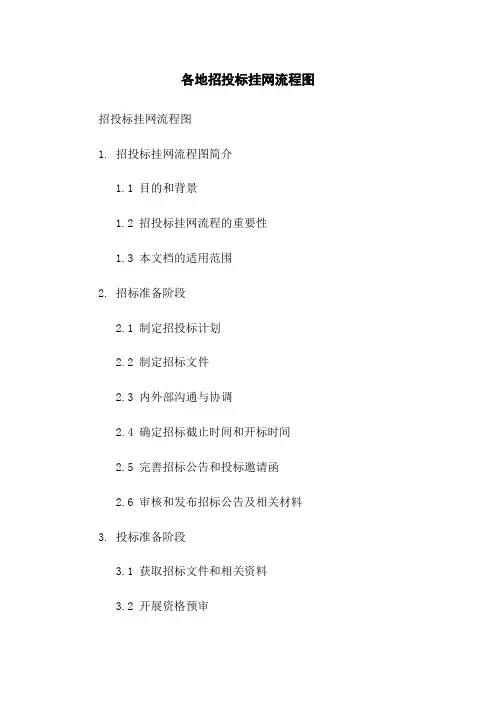 各地招投标挂网流程图

招投标挂网流程图

1. 招投标挂网流程图简介

1.1 目的和背景

1.2 招投标挂网流程的重要性

1.3 本文档的适用范围

2. 招标准备阶段

2.1 制定招投标计划

2.2 制定招标文件

2.3 内外部沟通与协调

2.4 确定招标截止时间和开标时间

2.5 完善招标公告和投标邀请函

2.6 审核和发布招标公告及相关材料

3. 投标准备阶段

3.1 获取招标文件和相关资料

3.2 开展资格预审